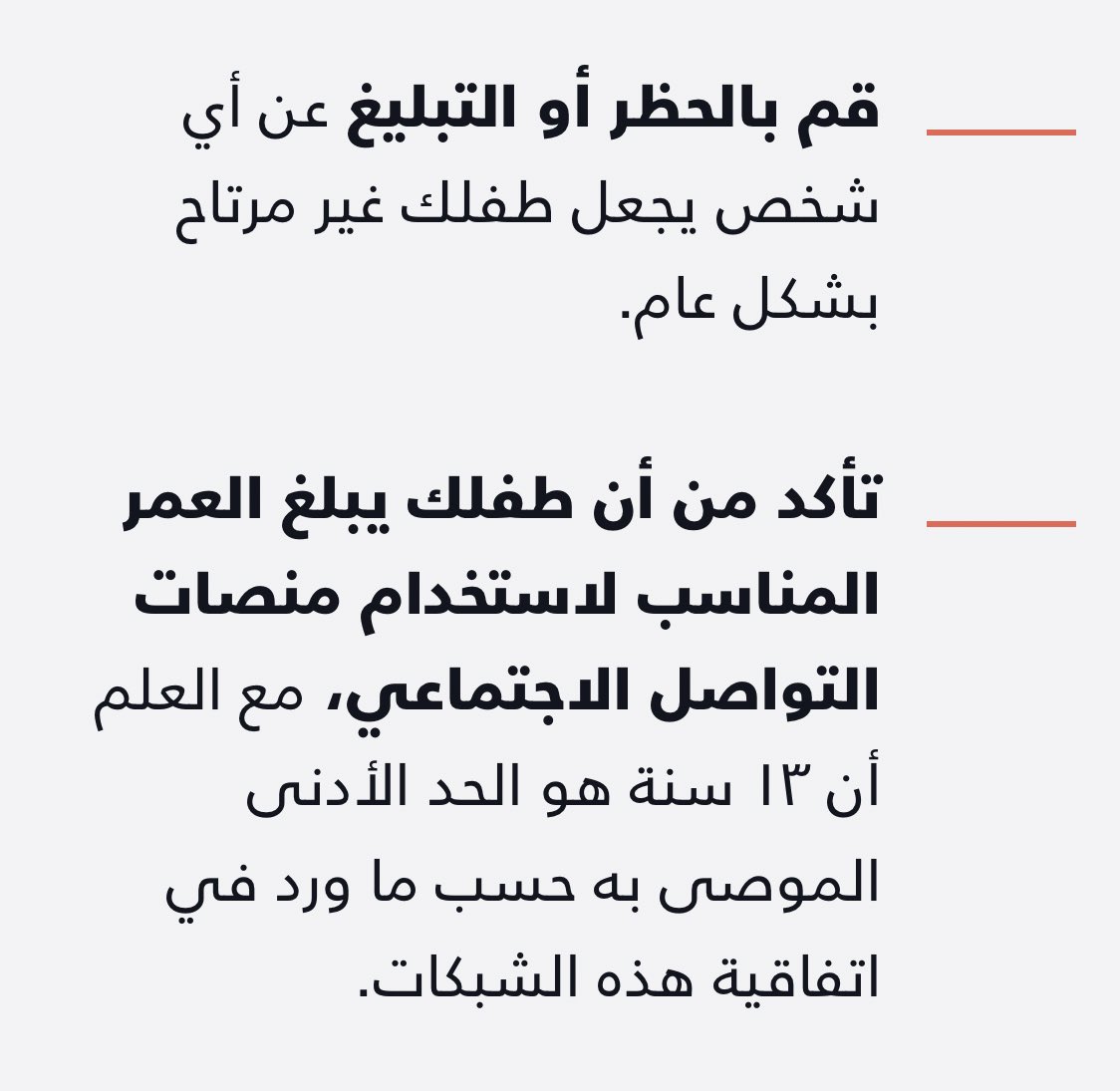 قم بالحظر أو التبليغ عن أي شخص يجعل طفلك غير مرتاح بشكل عام.

تأكد من أن طفلك يبلغ العمر المناسب لاستخدام منصات التواصل الاجتماعي، مع العلم أن ١٣ سنة هو الحد الأدنى الموصى به حسب ما ورد في اتفاقية هذه الشبكات.